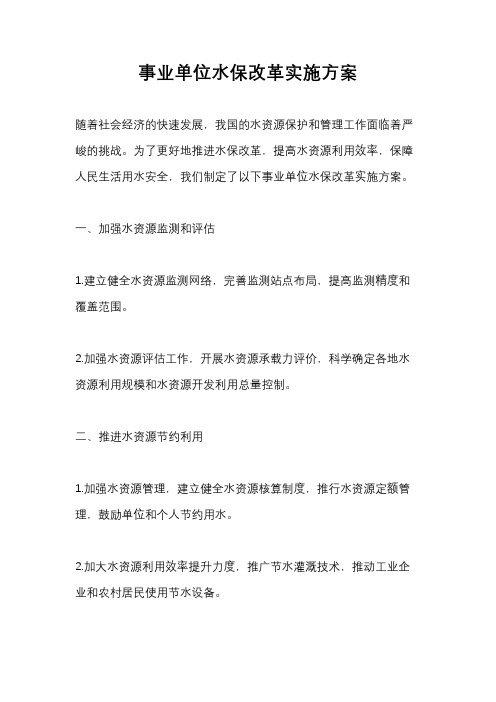 事业单位水保改革实施方案

随着社会经济的快速发展，我国的水资源保护和管理工作面临着严峻的挑战。为了更好地推进水保改革，提高水资源利用效率，保障人民生活用水安全，我们制定了以下事业单位水保改革实施方案。

一、加强水资源监测和评估

1.建立健全水资源监测网络，完善监测站点布局，提高监测精度和覆盖范围。

2.加强水资源评估工作，开展水资源承载力评价，科学确定各地水资源利用规模和水资源开发利用总量控制。

二、推进水资源节约利用

1.加强水资源管理，建立健全水资源核算制度，推行水资源定额管理，鼓励单位和个人节约用水。

2.加大水资源利用效率提升力度，推广节水灌溉技术，推动工业企业和农村居民使用节水设备。